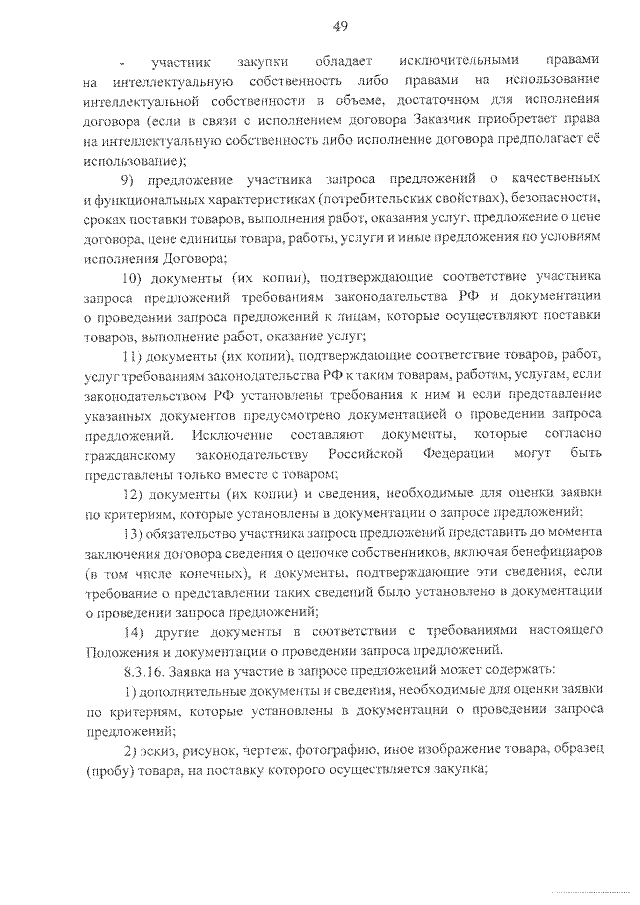 49

- участник закупки обладает исключительными правами на интеллектуальную собственность либо правами на использование интеллектуальной собственности в объеме, достаточном для исполнения договора (если в связи с исполнением договора Заказчик приобретает права на интеллектуальную собственность либо исполнение договора предполагает её использование);

9) предложение участника запроса предложений о качественных и функциональных характеристиках (потребительских свойствах), безопасности, сроках поставки товаров, выполнения работ, оказания услуг, предложение о цене договора, цене единицы товара, работы, услуги и иные предложения по условиям исполнения Договора;

10) документы (их копии), подтверждающие соответствие участника запроса предложений требованиям законодательства РФ и документации о проведении запроса предложений к лицам, которые осуществляют поставки товаров, выполнение работ, оказание услуг;

11) документы (их копии), подтверждающие соответствие товаров, работ, услуг требованиям законодательства РФ к таким товарам, работам, услугам, если законодательством РФ установлены требования к ним и если представление указанных документов предусмотрено документацией о проведении запроса предложений. Исключение составляют документы, которые согласно гражданскому законодательству Российской Федерации могут быть представлены только вместе с товаром;

12) документы (их копии) и сведения, необходимые для оценки заявки по критериям, которые установлены в документации о запросе предложений;

13) обязательство участника запроса предложений представить до момента заключения договора сведения о цепочке собственников, включая бенефициаров (в том числе конечных), и документы, подтверждающие эти сведения, если требование о представлении таких сведений было установлено в документации о проведении запроса предложений;

14) другие документы в соответствии с требованиями настоящего Положения и документации о проведении запроса предложений.

8.3.16. Заявка на участие в запросе предложений может содержать:

1) дополнительные документы и сведения, необходимые для оценки заявки по критериям, которые установлены в документации о проведении запроса предложений;

2) эскиз, рисунок, чертеж, фотографию, иное изображение товара, образец (пробу) товара, на поставку которого осуществляется закупка;